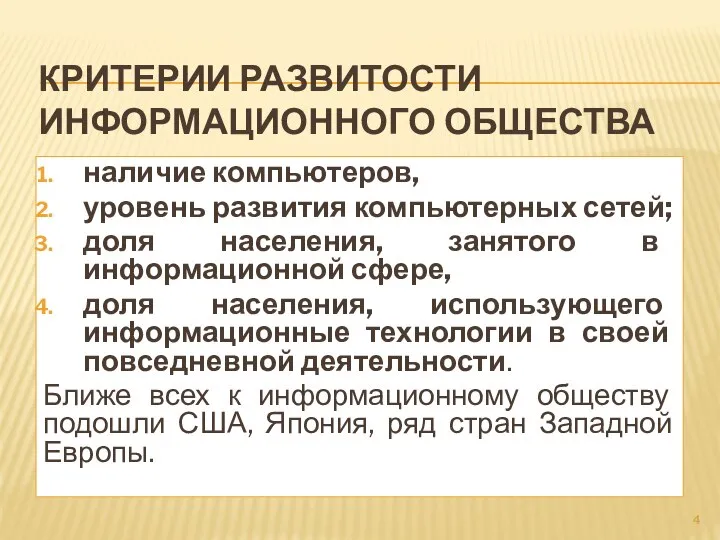 КРИТЕРИИ РАЗВИТОСТИ ИНФОРМАЦИОННОГО ОБЩЕСТВА

1. наличие компьютеров,
2. уровень развития компьютерных сетей;
3. доля населения, занятого в информационной сфере,
4. доля населения, использующего информационные технологии в своей повседневной деятельности.

Ближе всех к информационному обществу подошли США, Япония, ряд стран Западной Европы.

4